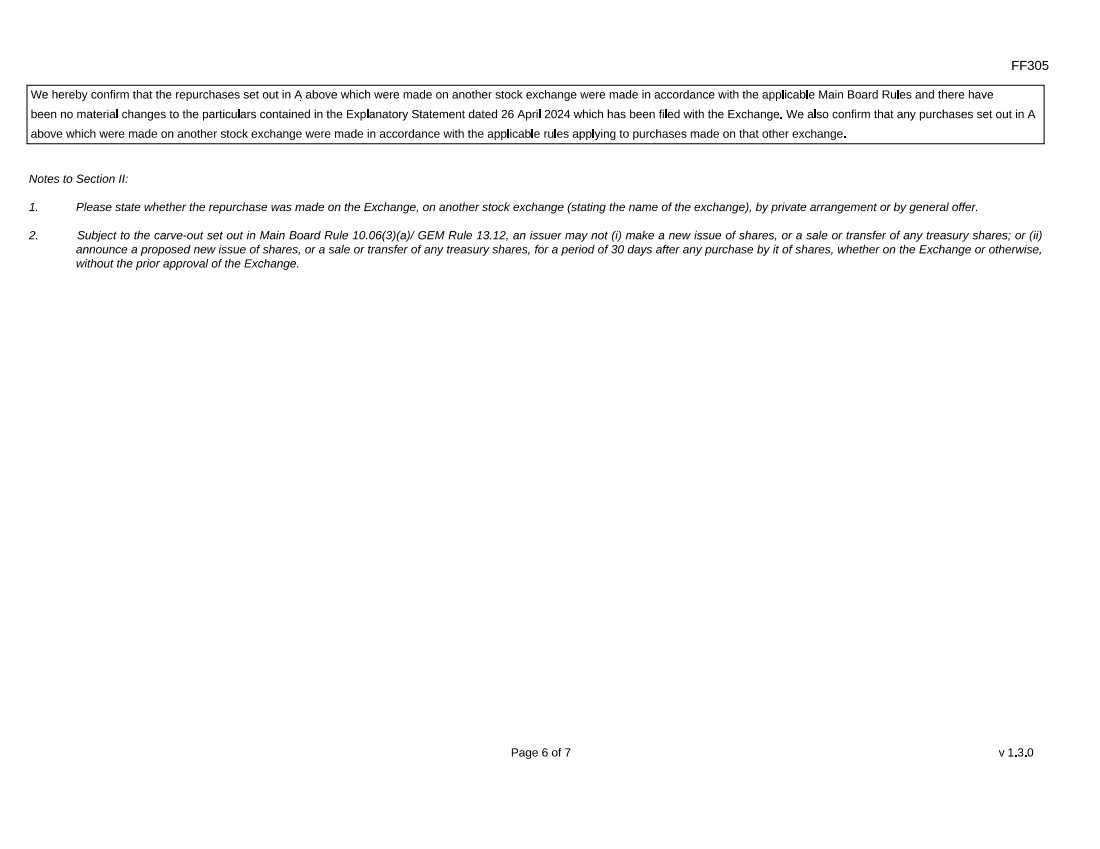 FF305

We hereby confirm that the repurchases set out in A above which were made on another stock exchange were made in accordance with the applicable Main Board Rules and there have been no material changes to the particulars contained in the Explanatory Statement dated 26 April 2024 which has been filed with the Exchange. We also confirm that any purchases set out in A above which were made on another stock exchange were made in accordance with the applicable rules applying to purchases made on that other exchange.

Notes to Section II:

1. Please state whether the repurchase was made on the Exchange, on another stock exchange (stating the name of the exchange), by private arrangement or by general offer.

2. Subject to the carve-out set out in Main Board Rule 10.06(3)(a)/ GEM Rule 13.12, an issuer may not (i) make a new issue of shares, or a sale or transfer of any treasury shares; or (ii) announce a proposed new issue of shares, or a sale or transfer of any treasury shares, for a period of 30 days after any purchase by it of shares, whether on the Exchange or otherwise, without the prior approval of the Exchange.

Page 6 of 7

v 1.3.0